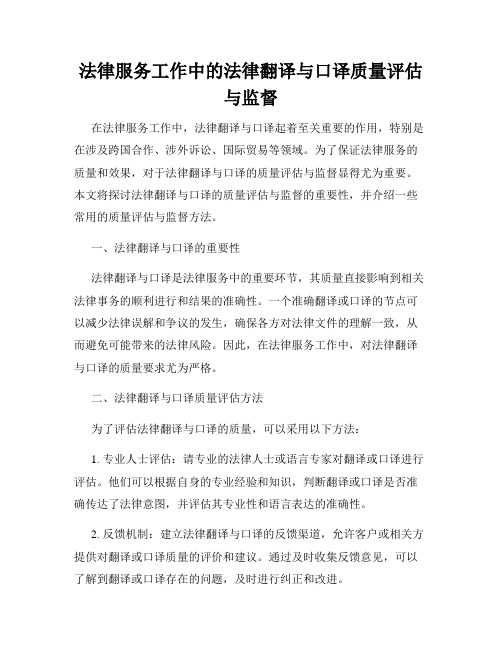 法律服务工作中的法律翻译与口译质量评估与监督

在法律服务工作中，法律翻译与口译起着至关重要的作用，特别是在涉及跨国合作、涉外诉讼、国际贸易等领域。为了保证法律服务的质量和效果，对于法律翻译与口译的质量评估与监督显得尤为重要。本文将探讨法律翻译与口译的质量评估与监督的重要性，并介绍一些常用的质量评估与监督方法。

一、法律翻译与口译的重要性

法律翻译与口译是法律服务中的重要环节，其质量直接影响到相关法律事务的顺利进行和结果的准确性。一个准确翻译或口译的节点可以减少法律误解和争议的发生，确保各方对法律文件的理解一致，从而避免可能带来的法律风险。因此，在法律服务工作中，对法律翻译与口译的质量要求尤为严格。

二、法律翻译与口译质量评估方法

为了评估法律翻译与口译的质量，可以采用以下方法：

1. 专业人士评估：请专业的法律人士或语言专家对翻译或口译进行评估。他们可以根据自身的专业经验和知识，判断翻译或口译是否准确传达了法律意图，并评估其专业性和语言表达的准确性。

2. 反馈机制：建立法律翻译与口译的反馈渠道，允许客户或相关方提供对翻译或口译质量的评价和建议。通过及时收集反馈意见，可以了解到翻译或口译存在的问题，及时进行纠正和改进。